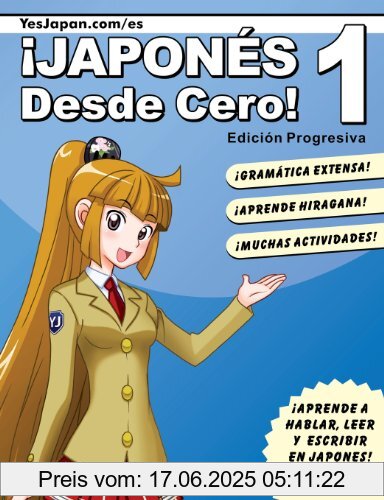 YesJapan.com/es

¡JAPONÉS Desde Cero! 1

Edición Progresiva

¡GRAMÁTICA EXTENSA!

¡APRENDE HIRAGANA!

¡MUCHAS ACTIVIDADES!

YJ

¡APRENDE A HABLAR, LEER Y ESCRIBIR EN JAPONES!

Preis vom: 17.06.2025 05:11:22